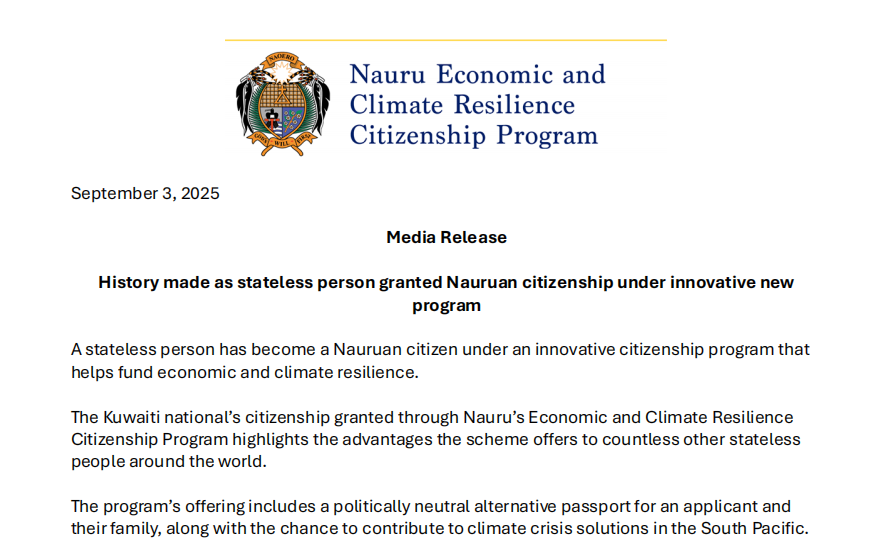 NAOERO

GOD'S WILL FIRST

Nauru Economic and Climate Resilience Citizenship Program

September 3, 2025

Media Release

History made as stateless person granted Nauruan citizenship under innovative new program

A stateless person has become a Nauruan citizen under an innovative citizenship program that helps fund economic and climate resilience.

The Kuwaiti national's citizenship granted through Nauru's Economic and Climate Resilience Citizenship Program highlights the advantages the scheme offers to countless other stateless people around the world.

The program's offering includes a politically neutral alternative passport for an applicant and their family, along with the chance to contribute to climate crisis solutions in the South Pacific.